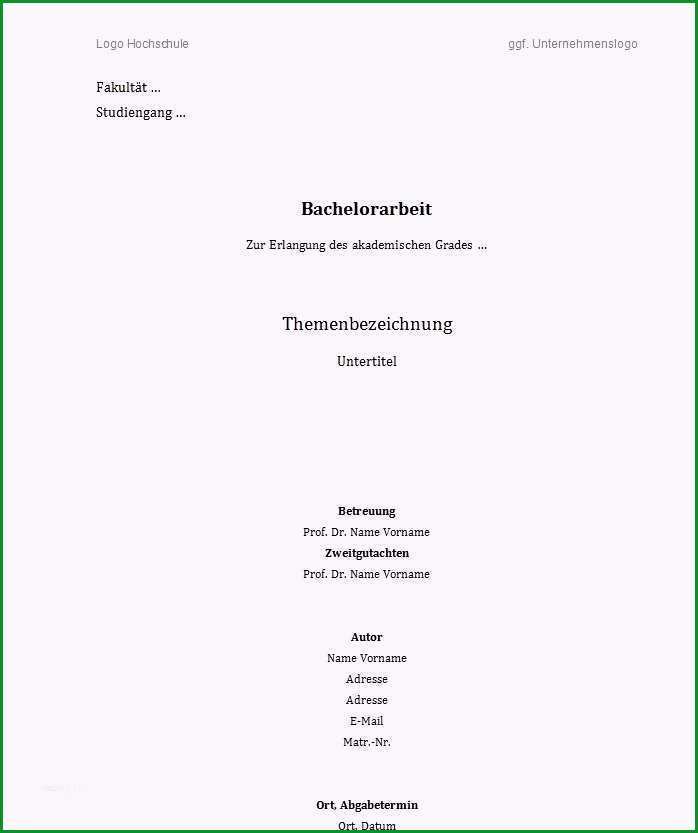 Logo Hochschule

ggf. Unternehmenslogo

Fakultät ...
Studiengang ...

Bachelorarbeit

Zur Erlangung des akademischen Grades ...

Themenbezeichnung

Untertitel

Betreuung
Prof. Dr. Name Vorname
Zweitgutachten
Prof. Dr. Name Vorname

Autor
Name Vorname
Adresse
Adresse
E-Mail
Matr.-Nr.

Ort, Abgabetermin
Ort, Datum